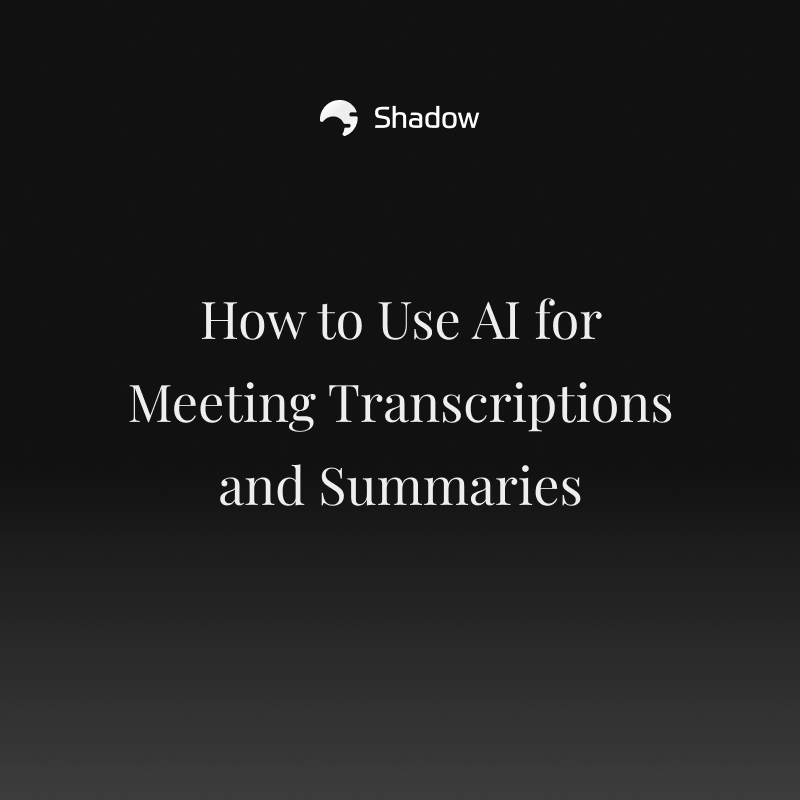 Shadow

How to Use AI for Meeting Transcriptions and Summaries